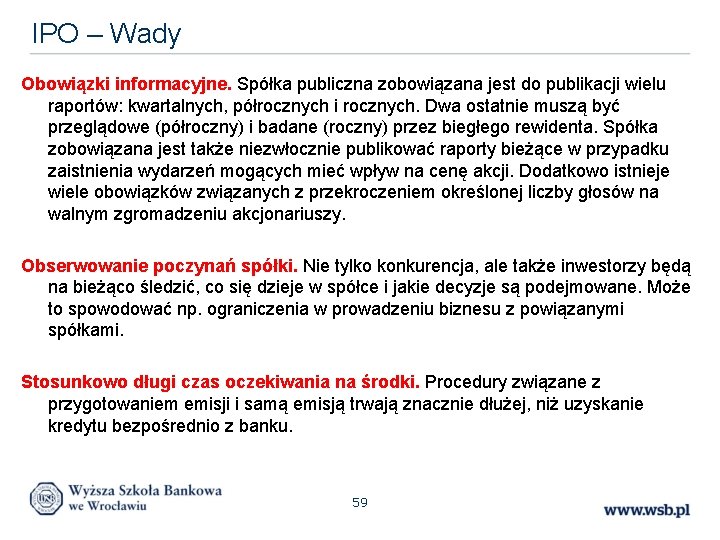 IPO – Wady

Obowiązki informacyjne. Spółka publiczna zobowiązana jest do publikacji wielu raportów: kwartalnych, półrocznych i rocznych. Dwa ostatnie muszą być przeglądowe (półroczny) i badane (roczny) przez biegłego rewidenta. Spółka zobowiązana jest także niezwłocznie publikować raporty bieżące w przypadku zaistnienia wydarzeń mogących mieć wpływ na cenę akcji. Dodatkowo istnieje wiele obowiązków związanych z przekroczeniem określonej liczby głosów na walnym zgromadzeniu akcjonariuszy.

Obserwowanie poczynań spółki. Nie tylko konkurencja, ale także inwestorzy będą na bieżąco śledzić, co się dzieje w spółce i jakie decyzje są podejmowane. Może to spowodować np. ograniczenia w prowadzeniu biznesu z powiązanymi spółkami.

Stosunkowo długi czas oczekiwania na środki. Procedury związane z przygotowaniem emisji i samą emisją trwają znacznie dłużej, niż uzyskanie kredytu bezpośrednio z banku.

WSB Wyższa Szkoła Bankowa we Wrocławiu

59

www.wsb.pl